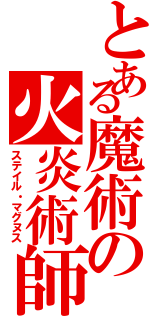 とある魔術の

火炎術師

ステイル・マグヌス